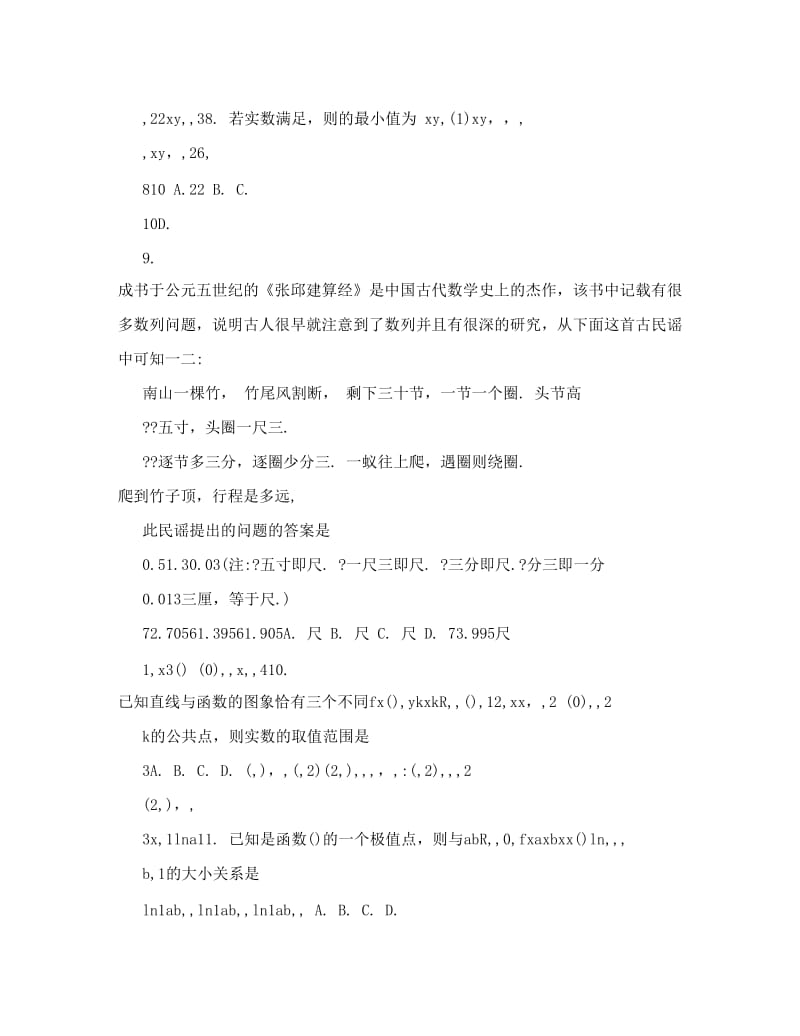 ,22xy,,38. 若实数满足，则的最小值为 xy,(1)xy，，，

,xy，,26,

810 A.22 B. C.

10D.

9.

成书于公元五世纪的《张邱建算经》是中国古代数学史上的杰作，该书中记载有很多数列问题，说明古人很早就注意到了数列并且有很深的研究，从下面这首古民谣中可知一二：

南山一棵竹， 竹尾风割断， 剩下三十节，一节一个圈. 头节高

??五寸，头圈一尺三.

??逐节多三分，逐圈少分三. 一蚁往上爬，遇圈则绕圈.

爬到竹子顶，行程是多远，

此民谣提出的问题的答案是

0.51.30.03(注:?五寸即尺. ?一尺三即尺. ?三分即尺.?分三即一分

0.013三厘，等于尺.)

72.70561.39561.905A. 尺 B. 尺 C. 尺 D. 73.995尺

1,x3() (0),,x,,410.

已知直线与函数的图象恰有三个不同fx(),ykxkR,,(),12,xx,,2 (0),,2

k的公共点，则实数的取值范围是

3A. B. C. D. (,)，,(,2)(2,),,,，,:(,2),,,2

(2,)，,

3x,1lna11. 已知是函数()的一个极值点，则与abR,,0,fxaxbxx()ln,,,

b,1的大小关系是

ln1ab,,ln1ab,,ln1ab,, A. B. C. D.